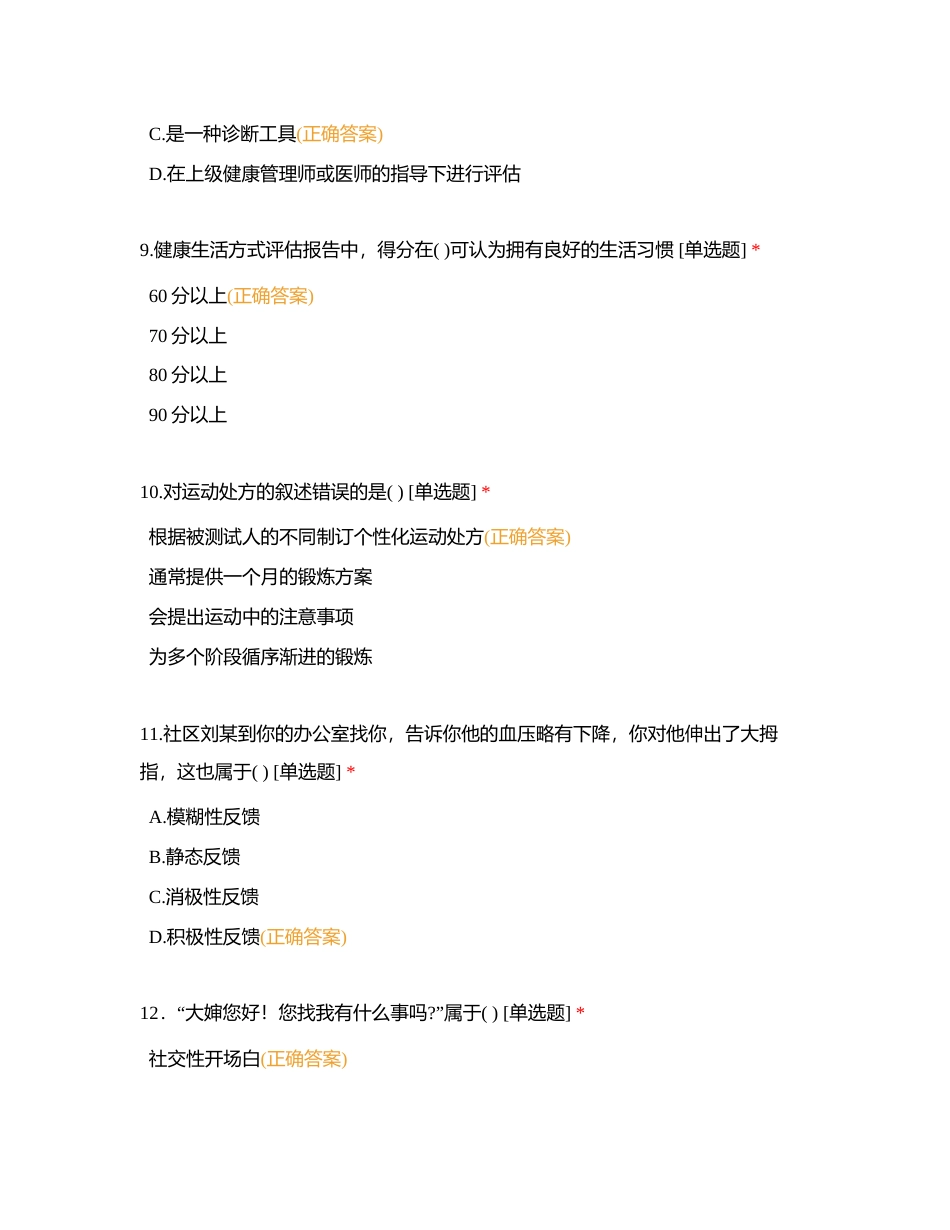 C.是一种诊断工具(正确答案)

D.在上级健康管理师或医师的指导下进行评估

9.健康生活方式评估报告中，得分在( )可认为拥有良好的生活习惯 [单选题] *

60 分以上(正确答案)

70 分以上

80 分以上

90 分以上

10.对运动处方的叙述错误的是( ) [单选题] *

根据被测试人的不同制订个性化运动处方(正确答案)

通常提供一个月的锻炼方案

会提出运动中的注意事项

为多个阶段循序渐进的锻炼

11.社区刘某到你的办公室找你，告诉你他的血压略有下降，你对他伸出了大拇指，这也属于( ) [单选题] *

A.模糊性反馈

B.静态反馈

C.消极性反馈

D.积极性反馈(正确答案)

12．“大婶您好！您找我有什么事吗?”属于( ) [单选题] *

社交性开场白(正确答案)